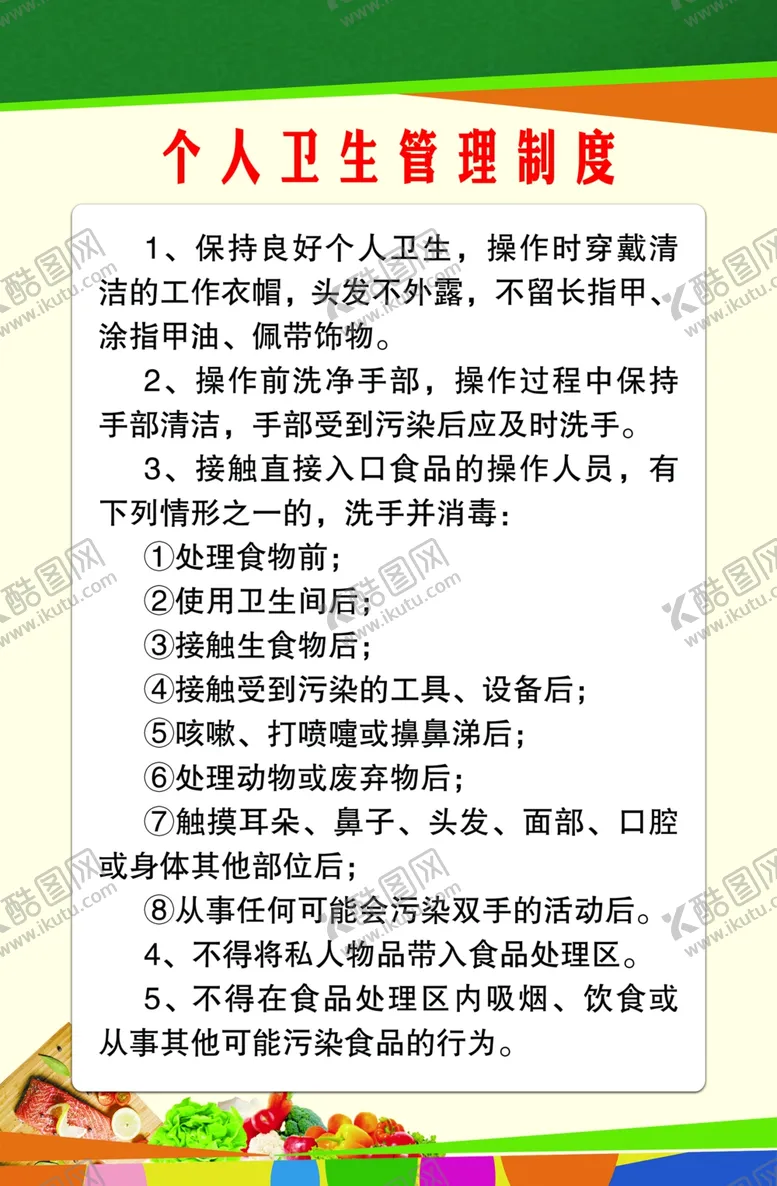 个人卫生管理制度

1、保持良好个人卫生，操作时穿戴清洁的工作衣帽，头发不外露，不留长指甲、涂指甲油、佩带饰物。

2、操作前洗净手部，操作过程中保持手部清洁，手部受到污染后应及时洗手。

3、接触直接入口食品的操作人员，有下列情形之一的，洗手并消毒：

①处理食物前；

②使用卫生间后；

③接触生食物后；

④接触受到污染的工具、设备后；

⑤咳嗽、打喷嚏或擤鼻涕后；

⑥处理动物或废弃物后；

⑦触摸耳朵、鼻子、头发、面部、口腔或身体其他部位后；

⑧从事任何可能会污染双手的活动后。

4、不得将私人物品带入食品处理区。

5、不得在食品处理区内吸烟、饮食或从事其他可能污染食品的行为。

酷图网 www.ikutu.com